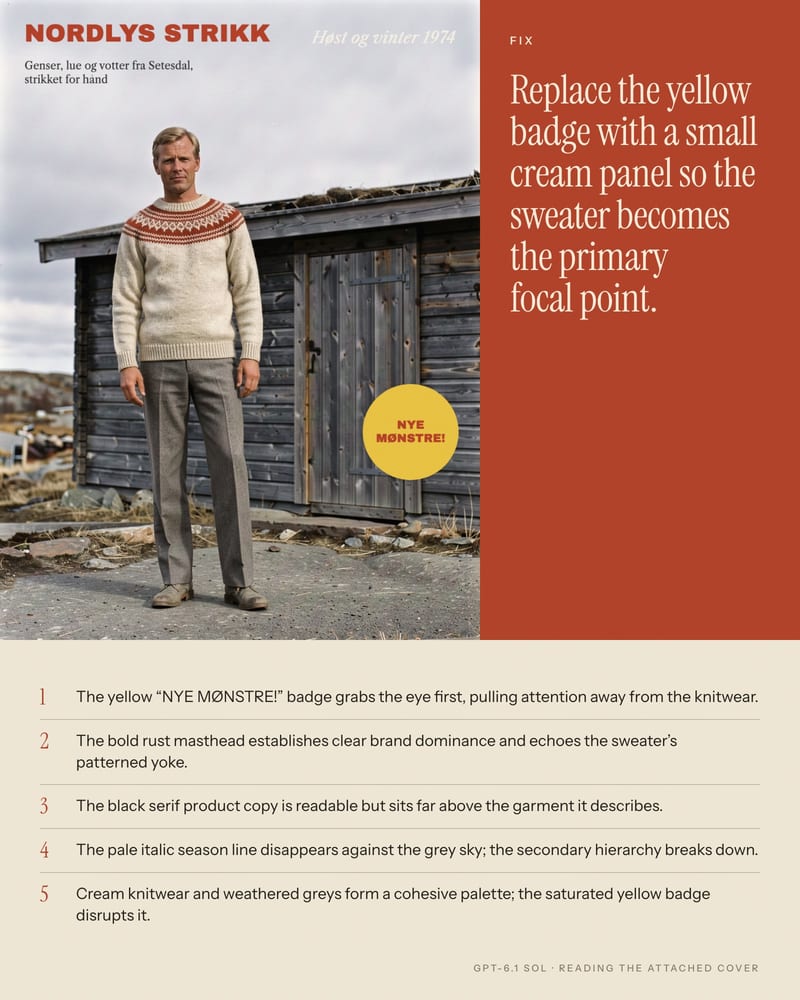 NORDLYS STRIKK

Høst og vinter 1974

Genser, lue og votter fra Setesdal, strikket for hand

NYE MØNSTRE!

FIX

Replace the yellow badge with a small cream panel so the sweater becomes the primary focal point.

1 The yellow "NYE MØNSTRE!" badge grabs the eye first, pulling attention away from the knitwear.

2 The bold rust masthead establishes clear brand dominance and echoes the sweater's patterned yoke.

3 The black serif product copy is readable but sits far above the garment it describes.

4 The pale italic season line disappears against the grey sky; the secondary hierarchy breaks down.

5 Cream knitwear and weathered greys form a cohesive palette; the saturated yellow badge disrupts it.

GPT-6.1 SOL · READING THE ATTACHED COVER